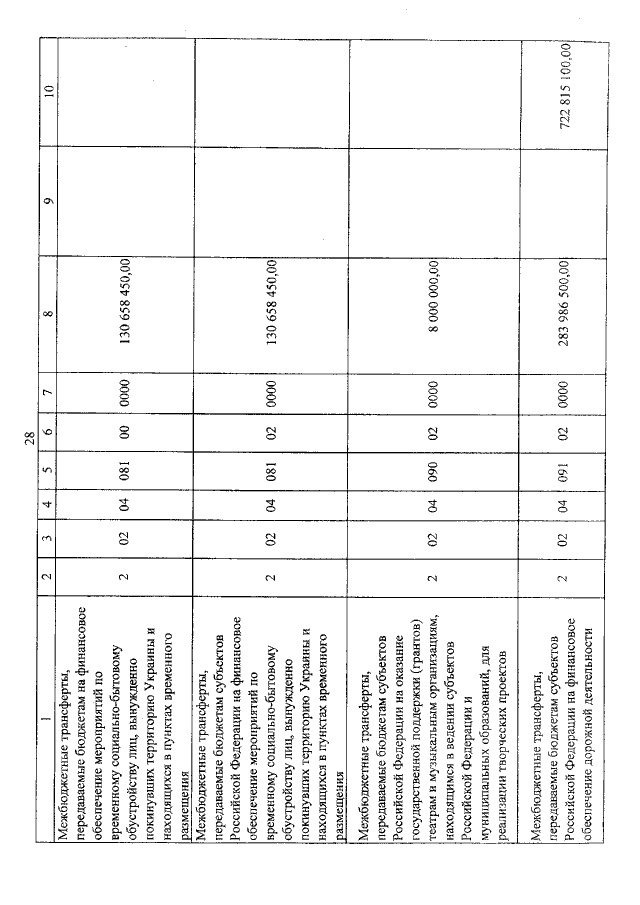 28

| 1 | 2 | 3 | 4 | 5 | 6 | 7 | 8 | 9 | 10 |
|---|---|---|---|---|---|---|---|---|---|
| Межбюджетные трансферты, передаваемые бюджетам на финансовое обеспечение мероприятий по временному социально-бытовому обустройству лиц, вынужденно покинувших территорию Украины и находящихся в пунктах временного размещения | 2 | 02 | 04 | 081 | 00 | 0000 | 130 658 450,00 | | |
| Межбюджетные трансферты, передаваемые бюджетам субъектов Российской Федерации на финансовое обеспечение мероприятий по временному социально-бытовому обустройству лиц, вынужденно покинувших территорию Украины и находящихся в пунктах временного размещения | 2 | 02 | 04 | 081 | 02 | 0000 | 130 658 450,00 | | |
| Межбюджетные трансферты, передаваемые бюджетам субъектов Российской Федерации на оказание государственной поддержки (грантов) театрам и музыкальным организациям, находящимся в ведении субъектов Российской Федерации и муниципальных образований, для реализации творческих проектов | 2 | 02 | 04 | 090 | 02 | 0000 | 8 000 000,00 | | |
| Межбюджетные трансферты, передаваемые бюджетам субъектов Российской Федерации на финансовое обеспечение дорожной деятельности | 2 | 02 | 04 | 091 | 02 | 0000 | 283 986 500,00 | | 722 815 100,00 |